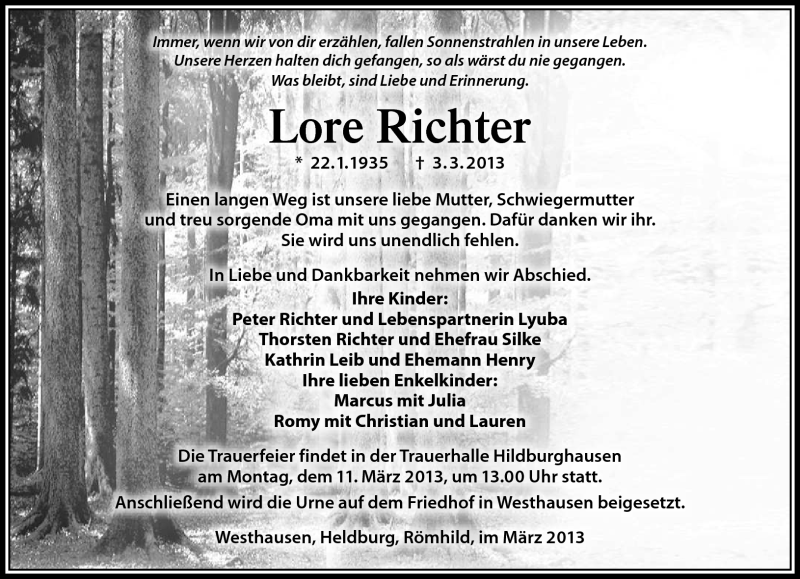 Immer, wenn wir von dir erzählen, fallen Sonnenstrahlen in unsere Leben.
Unsere Herzen halten dich gefangen, so als wärst du nie gegangen.
Was bleibt, sind Liebe und Erinnerung.

Lore Richter

* 22.1.1935 † 3.3.2013

Einen langen Weg ist unsere liebe Mutter, Schwiegermutter und treu sorgende Oma mit uns gegangen. Dafür danken wir ihr. Sie wird uns unendlich fehlen.

In Liebe und Dankbarkeit nehmen wir Abschied.
Ihre Kinder:
Peter Richter und Lebenspartnerin Lyuba
Thorsten Richter und Ehefrau Silke
Kathrin Leib und Ehemann Henry
Ihre lieben Enkelkinder:
Marcus mit Julia
Romy mit Christian und Lauren

Die Trauerfeier findet in der Trauerhalle Hildburghausen am Montag, dem 11. März 2013, um 13.00 Uhr statt.
Anschließend wird die Urne auf dem Friedhof in Westhausen beigesetzt.

Westhausen, Heldburg, Römhild, im März 2013